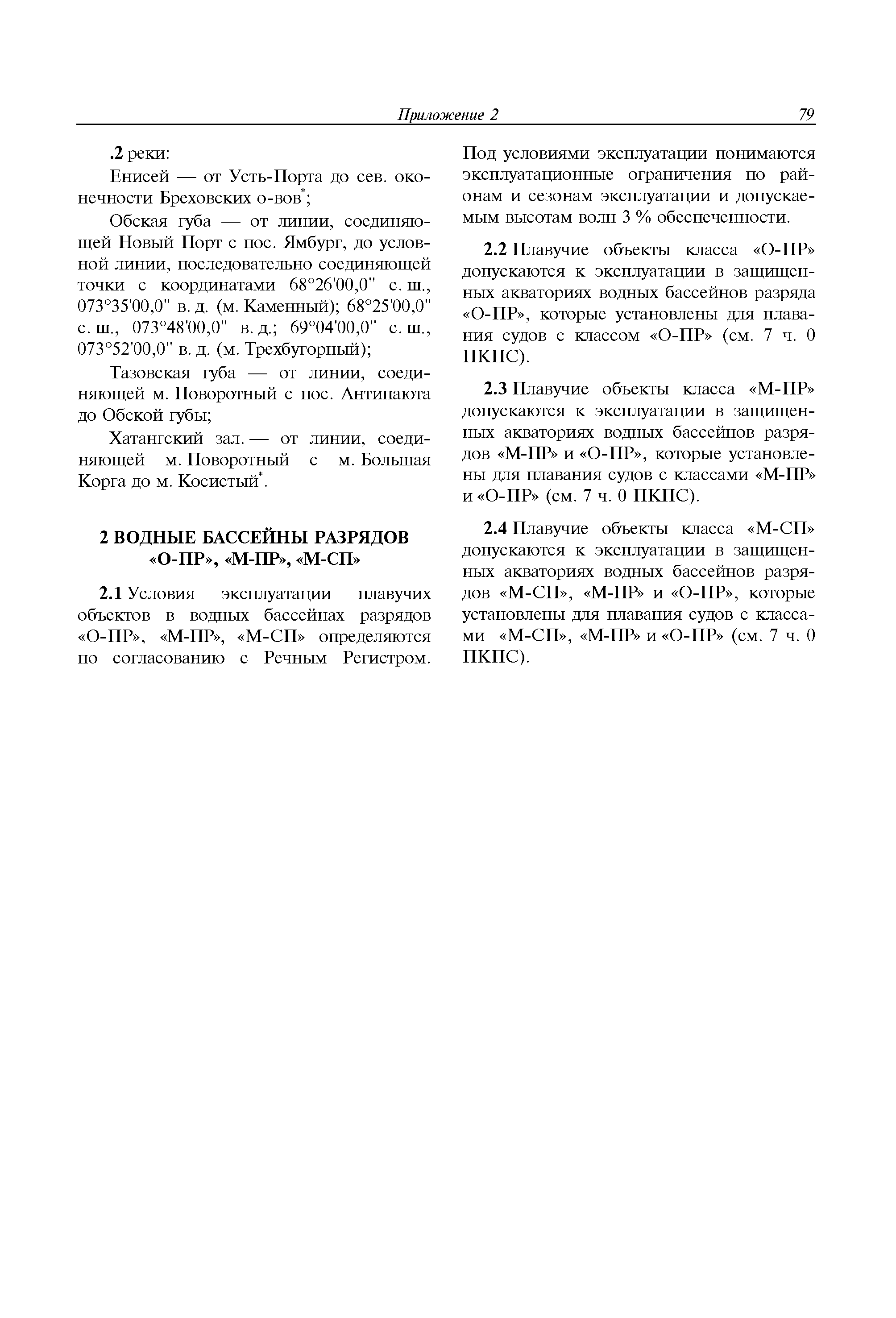 Приложение 2 79

.2 реки:

Енисей — от Усть-Порта до сев. оконечности Бреховских о-вов*;

Обская губа — от линии, соединяющей Новый Порт с пос. Ямбург, до условной линии, последовательно соединяющей точки с координатами 68°26'00,0" с. ш., 073°35'00,0" в. д. (м. Каменный); 68°25'00,0" с. ш., 073°48'00,0" в. д.; 69°04'00,0" с. ш., 073°52'00,0" в. д. (м. Трехбугорный);

Тазовская губа — от линии, соединяющей м. Поворотный с пос. Антипаюта до Обской губы;

Хатангский зал. — от линии, соединяющей м. Поворотный с м. Большая Корга до м. Косистый*.

2 ВОДНЫЕ БАССЕЙНЫ РАЗРЯДОВ «О-ПР», «М-ПР», «М-СП»

2.1 Условия эксплуатации плавучих объектов в водных бассейнах разрядов «О-ПР», «М-ПР», «М-СП» определяются по согласованию с Речным Регистром. Под условиями эксплуатации понимаются эксплуатационные ограничения по районам и сезонам эксплуатации и допускаемым высотам волн 3 % обеспеченности.

2.2 Плавучие объекты класса «О-ПР» допускаются к эксплуатации в защищенных акваториях водных бассейнов разряда «О-ПР», которые установлены для плавания судов с классом «О-ПР» (см. 7 ч. 0 ПКПС).

2.3 Плавучие объекты класса «М-ПР» допускаются к эксплуатации в защищенных акваториях водных бассейнов разрядов «М-ПР» и «О-ПР», которые установлены для плавания судов с классами «М-ПР» и «О-ПР» (см. 7 ч. 0 ПКПС).

2.4 Плавучие объекты класса «М-СП» допускаются к эксплуатации в защищенных акваториях водных бассейнов разрядов «М-СП», «М-ПР» и «О-ПР», которые установлены для плавания судов с классами «М-СП», «М-ПР» и «О-ПР» (см. 7 ч. 0 ПКПС).